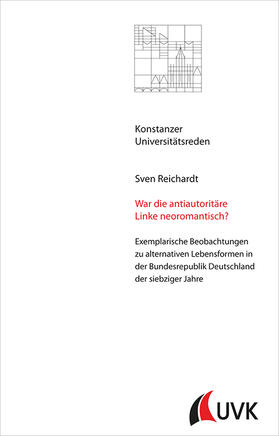 Konstanzer
Universitätsreden

Sven Reichardt

War die antiautoritäre
Linke neoromantisch?

Exemplarische Beobachtungen zu alternativen Lebensformen in der Bundesrepublik Deutschland der siebziger Jahre

UVK